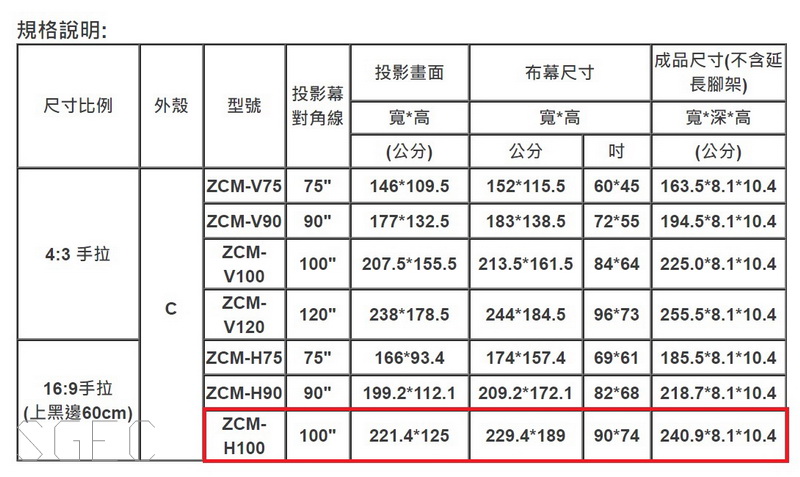 規格說明:

| 尺寸比例 | 外殼 | 型號 | 投影幕對角線 | 投影畫面 | 布幕尺寸 | | 成品尺寸(不含延長腳架) |
|---|---|---|---|---|---|---|---|
| | | | | 寬*高 | 寬*高 | | 寬*深*高 |
| | | | | (公分) | 公分 | 吋 | (公分) |
| 4:3 手拉 | C | ZCM-V75 | 75" | 146*109.5 | 152*115.5 | 60*45 | 163.5*8.1*10.4 |
| | | ZCM-V90 | 90" | 177*132.5 | 183*138.5 | 72*55 | 194.5*8.1*10.4 |
| | | ZCM-V100 | 100" | 207.5*155.5 | 213.5*161.5 | 84*64 | 225.0*8.1*10.4 |
| | | ZCM-V120 | 120" | 238*178.5 | 244*184.5 | 96*73 | 255.5*8.1*10.4 |
| 16:9手拉 (上黑邊60cm) | | ZCM-H75 | 75" | 166*93.4 | 174*157.4 | 69*61 | 185.5*8.1*10.4 |
| | | ZCM-H90 | 90" | 199.2*112.1 | 209.2*172.1 | 82*68 | 218.7*8.1*10.4 |
| | | ZCM-H100 | 100" | 221.4*125 | 229.4*189 | 90*74 | 240.9*8.1*10.4 |

SGEC